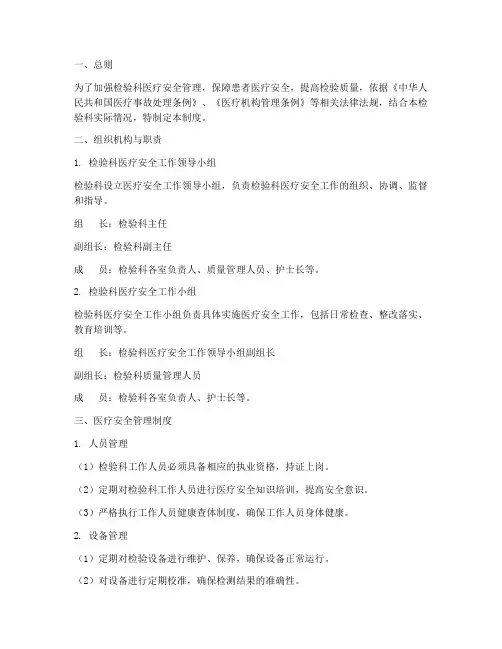 一、总则

为了加强检验科医疗安全管理，保障患者医疗安全，提高检验质量，依据《中华人民共和国医疗事故处理条例》、《医疗机构管理条例》等相关法律法规，结合本检验科实际情况，特制定本制度。

二、组织机构与职责

1. 检验科医疗安全工作领导小组

检验科设立医疗安全工作领导小组，负责检验科医疗安全工作的组织、协调、监督和指导。

组　长：检验科主任

副组长：检验科副主任

成　员：检验科各室负责人、质量管理人员、护士长等。

2. 检验科医疗安全工作小组

检验科医疗安全工作小组负责具体实施医疗安全工作，包括日常检查、整改落实、教育培训等。

组　长：检验科医疗安全工作领导小组副组长

副组长：检验科质量管理人员

成　员：检验科各室负责人、护士长等。

三、医疗安全管理制度

1. 人员管理

（1）检验科工作人员必须具备相应的执业资格，持证上岗。

（2）定期对检验科工作人员进行医疗安全知识培训，提高安全意识。

（3）严格执行工作人员健康查体制度，确保工作人员身体健康。

2. 设备管理

（1）定期对检验设备进行维护、保养，确保设备正常运行。

（2）对设备进行定期校准，确保检测结果的准确性。